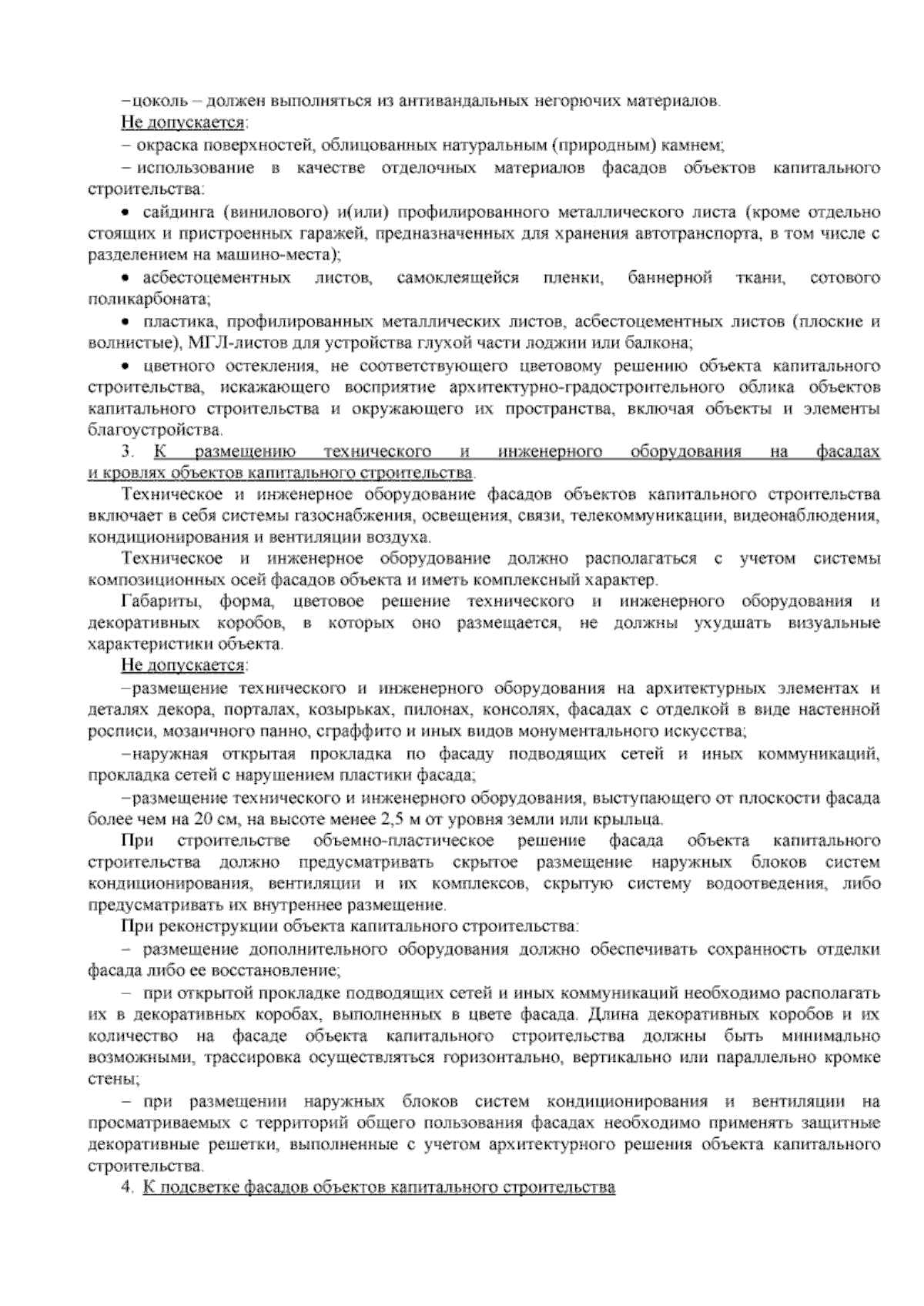 –цоколь – должен выполняться из антивандальных негорючих материалов.

Не допускается:

– окраска поверхностей, облицованных натуральным (природным) камнем;

– использование в качестве отделочных материалов фасадов объектов капитального строительства:

• сайдинга (винилового) и(или) профилированного металлического листа (кроме отдельно стоящих и пристроенных гаражей, предназначенных для хранения автотранспорта, в том числе с разделением на машино-места);

• асбестоцементных листов, самоклеящейся пленки, баннерной ткани, сотового поликарбоната;

• пластика, профилированных металлических листов, асбестоцементных листов (плоские и волнистые), МГЛ-листов для устройства глухой части лоджии или балкона;

• цветного остекления, не соответствующего цветовому решению объекта капитального строительства, искажающего восприятие архитектурно-градостроительного облика объектов капитального строительства и окружающего их пространства, включая объекты и элементы благоустройства.

3. К размещению технического и инженерного оборудования на фасадах и кровлях объектов капитального строительства.

Техническое и инженерное оборудование фасадов объектов капитального строительства включает в себя системы газоснабжения, освещения, связи, телекоммуникации, видеонаблюдения, кондиционирования и вентиляции воздуха.

Техническое и инженерное оборудование должно располагаться с учетом системы композиционных осей фасадов объекта и иметь комплексный характер.

Габариты, форма, цветовое решение технического и инженерного оборудования и декоративных коробов, в которых оно размещается, не должны ухудшать визуальные характеристики объекта.

Не допускается:

–размещение технического и инженерного оборудования на архитектурных элементах и деталях декора, порталах, козырьках, пилонах, консолях, фасадах с отделкой в виде настенной росписи, мозаичного панно, сграффито и иных видов монументального искусства;

–наружная открытая прокладка по фасаду подводящих сетей и иных коммуникаций, прокладка сетей с нарушением пластики фасада;

–размещение технического и инженерного оборудования, выступающего от плоскости фасада более чем на 20 см, на высоте менее 2,5 м от уровня земли или крыльца.

При строительстве объемно-пластическое решение фасада объекта капитального строительства должно предусматривать скрытое размещение наружных блоков систем кондиционирования, вентиляции и их комплексов, скрытую систему водоотведения, либо предусматривать их внутреннее размещение.

При реконструкции объекта капитального строительства:

– размещение дополнительного оборудования должно обеспечивать сохранность отделки фасада либо ее восстановление;

– при открытой прокладке подводящих сетей и иных коммуникаций необходимо располагать их в декоративных коробах, выполненных в цвете фасада. Длина декоративных коробов и их количество на фасаде объекта капитального строительства должны быть минимально возможными, трассировка осуществляться горизонтально, вертикально или параллельно кромке стены;

– при размещении наружных блоков систем кондиционирования и вентиляции на просматриваемых с территорий общего пользования фасадах необходимо применять защитные декоративные решетки, выполненные с учетом архитектурного решения объекта капитального строительства.

4. К подсветке фасадов объектов капитального строительства